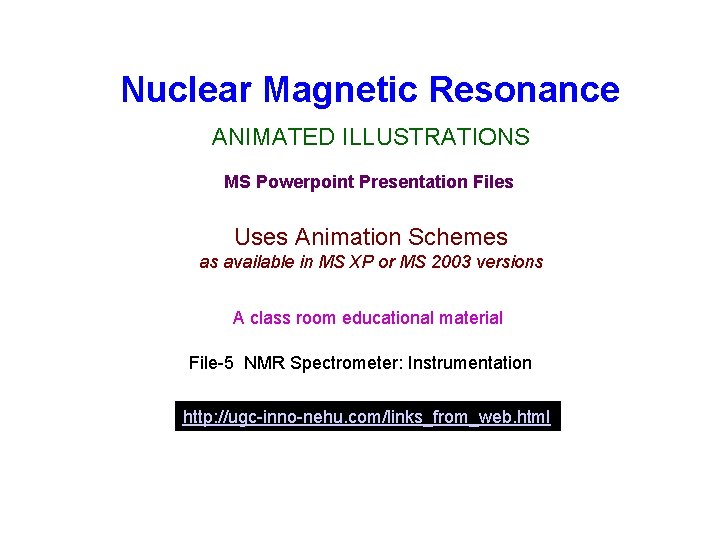 Nuclear Magnetic Resonance

ANIMATED ILLUSTRATIONS

MS Powerpoint Presentation Files

Uses Animation Schemes
as available in MS XP or MS 2003 versions

A class room educational material

File-5 NMR Spectrometer: Instrumentation

http://ugc-inno-nehu.com/links_from_web.html